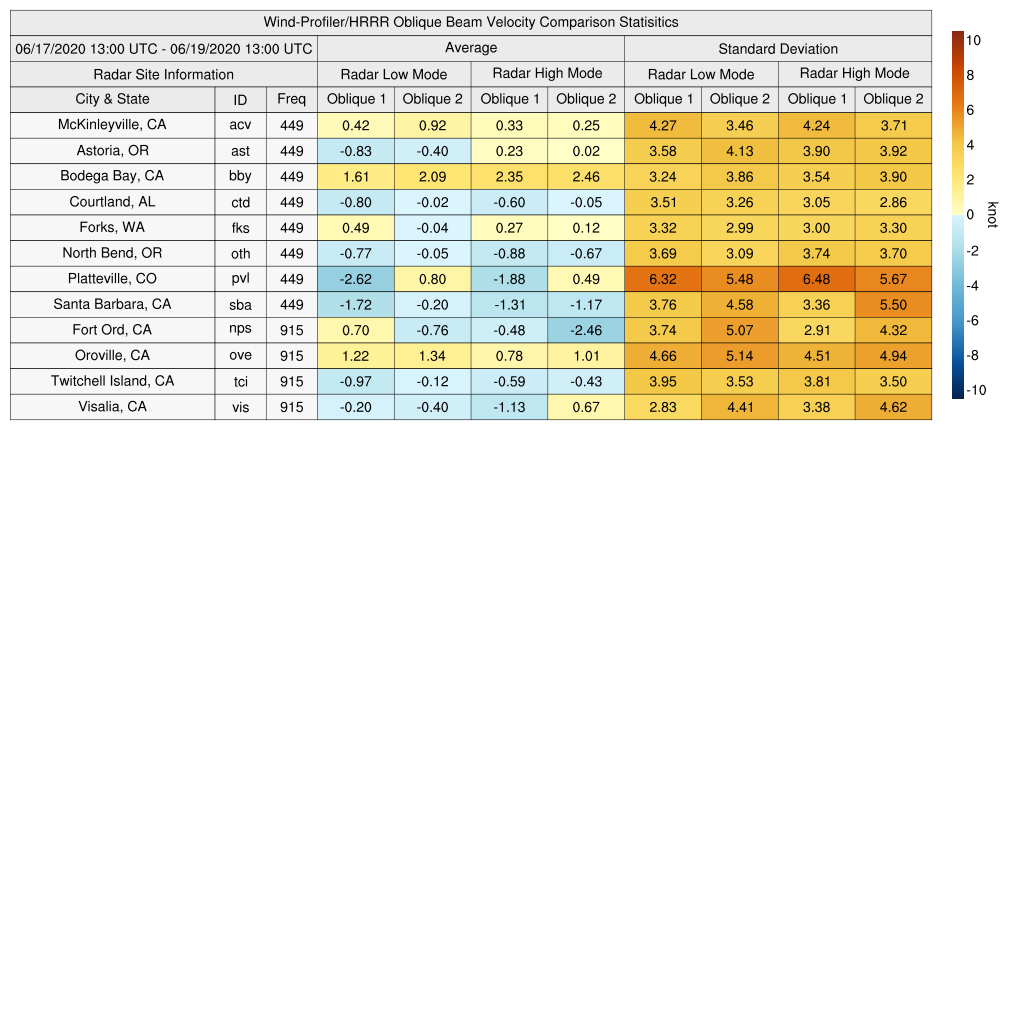 Wind-Profiler/HRRR Oblique Beam Velocity Comparison Statisitics

| 06/17/2020 13:00 UTC - 06/19/2020 13:00 UTC | | | Average | | | | Standard Deviation | | | |
|---|---|---|---|---|---|---|---|---|---|---|
| Radar Site Information | | | Radar Low Mode | | Radar High Mode | | Radar Low Mode | | Radar High Mode | |
| City & State | ID | Freq | Oblique 1 | Oblique 2 | Oblique 1 | Oblique 2 | Oblique 1 | Oblique 2 | Oblique 1 | Oblique 2 |
| McKinleyville, CA | acv | 449 | 0.42 | 0.92 | 0.33 | 0.25 | 4.27 | 3.46 | 4.24 | 3.71 |
| Astoria, OR | ast | 449 | -0.83 | -0.40 | 0.23 | 0.02 | 3.58 | 4.13 | 3.90 | 3.92 |
| Bodega Bay, CA | bby | 449 | 1.61 | 2.09 | 2.35 | 2.46 | 3.24 | 3.86 | 3.54 | 3.90 |
| Courtland, AL | ctd | 449 | -0.80 | -0.02 | -0.60 | -0.05 | 3.51 | 3.26 | 3.05 | 2.86 |
| Forks, WA | fks | 449 | 0.49 | -0.04 | 0.27 | 0.12 | 3.32 | 2.99 | 3.00 | 3.30 |
| North Bend, OR | oth | 449 | -0.77 | -0.05 | -0.88 | -0.67 | 3.69 | 3.09 | 3.74 | 3.70 |
| Platteville, CO | pvl | 449 | -2.62 | 0.80 | -1.88 | 0.49 | 6.32 | 5.48 | 6.48 | 5.67 |
| Santa Barbara, CA | sba | 449 | -1.72 | -0.20 | -1.31 | -1.17 | 3.76 | 4.58 | 3.36 | 5.50 |
| Fort Ord, CA | nps | 915 | 0.70 | -0.76 | -0.48 | -2.46 | 3.74 | 5.07 | 2.91 | 4.32 |
| Oroville, CA | ove | 915 | 1.22 | 1.34 | 0.78 | 1.01 | 4.66 | 5.14 | 4.51 | 4.94 |
| Twitchell Island, CA | tci | 915 | -0.97 | -0.12 | -0.59 | -0.43 | 3.95 | 3.53 | 3.81 | 3.50 |
| Visalia, CA | vis | 915 | -0.20 | -0.40 | -1.13 | 0.67 | 2.83 | 4.41 | 3.38 | 4.62 |

10
8
6
4
2
0
-2
-4
-6
-8
-10
knot